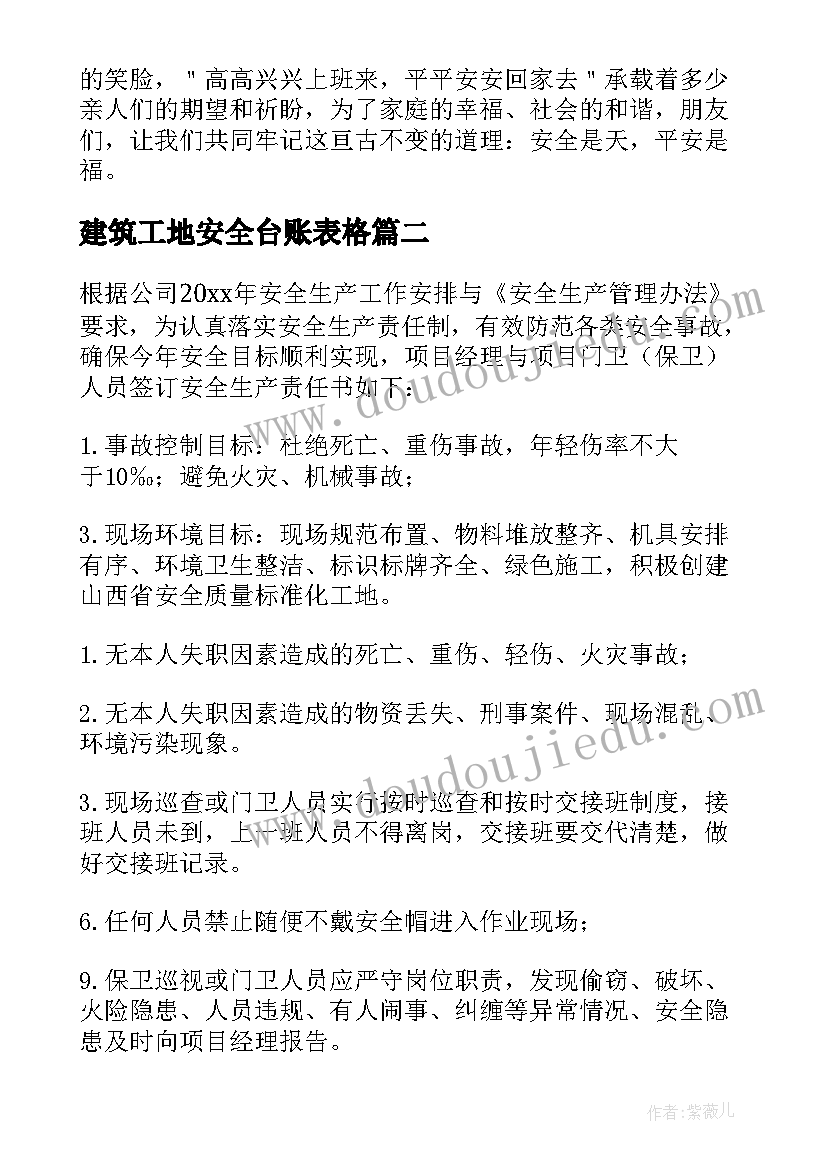 的笑脸，"高高兴兴上班来，平平安安回家去"承载着多少亲人们的期望和祈盼，为了家庭的幸福、社会的和谐，朋友们，让我们共同牢记这亘古不变的道理：安全是天，平安是福。

建筑工地安全台账表格篇二

根据公司20xx年安全生产工作安排与《安全生产管理办法》要求，为认真落实安全生产责任制，有效防范各类安全事故，确保今年安全目标顺利实现，项目经理与项目门卫（保卫）人员签订安全生产责任书如下：

1.事故控制目标：杜绝死亡、重伤事故，年轻伤率不大于10‰；避免火灾、机械事故；

3.现场环境目标：现场规范布置、物料堆放整齐、机具安排有序、环境卫生整洁、标识标牌齐全、绿色施工，积极创建山西省安全质量标准化工地。

1.无本人失职因素造成的死亡、重伤、轻伤、火灾事故；

2.无本人失职因素造成的物资丢失、刑事案件、现场混乱、环境污染现象。

3.现场巡查或门卫人员实行按时巡查和按时交接班制度，接班人员未到，上一班人员不得离岗，交接班要交代清楚，做好交接班记录。

6.任何人员禁止随便不戴安全帽进入作业现场；

9.保卫巡视或门卫人员应严守岗位职责，发现偷窃、破坏、火险隐患、人员违规、有人闹事、纠缠等异常情况、安全隐患及时向项目经理报告。

www.doudoujiedu.com

www.doudoujiedu.com

作者：紫薇儿